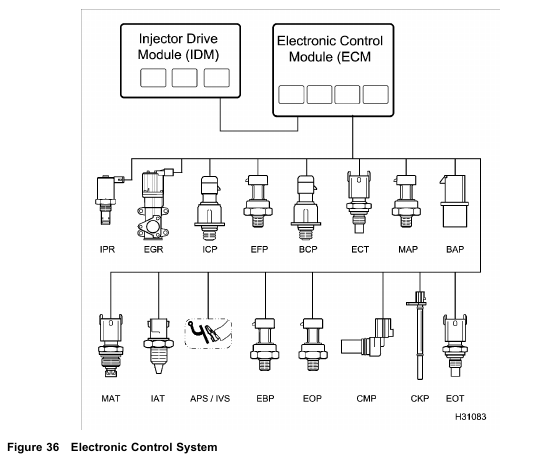 Injector Drive Module (IDM)

Electronic Control Module (ECM

IPR
EGR
ICP
EFP
BCP
ECT
MAP
BAP

MAT
IAT
APS / IVS
EBP
EOP
CMP
CKP
EOT

H31083

Figure 36 Electronic Control System